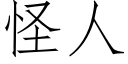 怪人